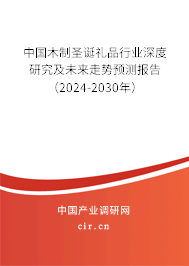 中国木制圣诞礼品行业深度研究及未来走势预测报告（2024-2030年）

中国产业调研网

cir.cn